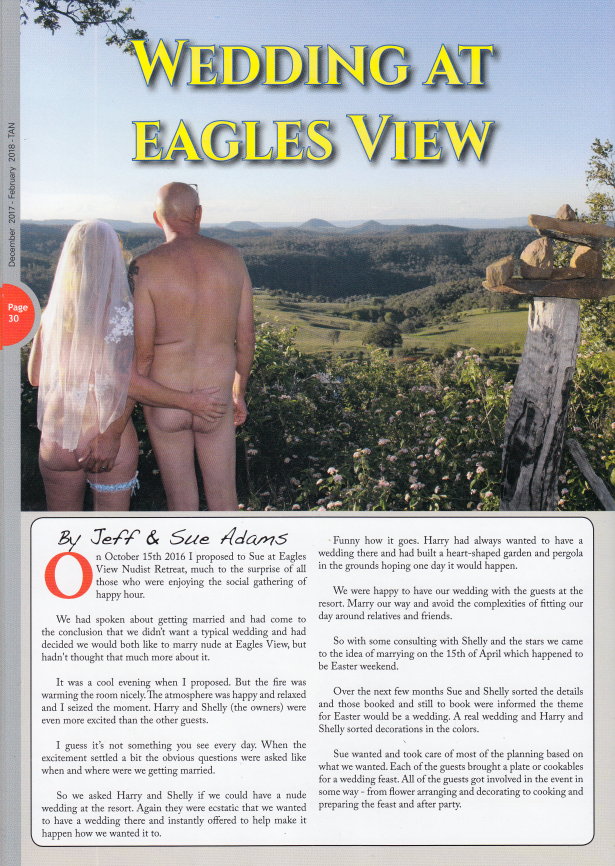 December 2017 - February 2018 - TAN

Page 30

WEDDING AT EAGLES VIEW

By Jeff & Sue Adams

On October 15th 2016 I proposed to Sue at Eagles View Nudist Retreat, much to the surprise of all those who were enjoying the social gathering of happy hour.

We had spoken about getting married and had come to the conclusion that we didn't want a typical wedding and had decided we would both like to marry nude at Eagles View, but hadn't thought that much more about it.

It was a cool evening when I proposed. But the fire was warming the room nicely. The atmosphere was happy and relaxed and I seized the moment. Harry and Shelly (the owners) were even more excited than the other guests.

I guess it's not something you see every day. When the excitement settled a bit the obvious questions were asked like when and where were we getting married.

So we asked Harry and Shelly if we could have a nude wedding at the resort. Again they were ecstatic that we wanted to have a wedding there and instantly offered to help make it happen how we wanted it to.

Funny how it goes. Harry had always wanted to have a wedding there and had built a heart-shaped garden and pergola in the grounds hoping one day it would happen.

We were happy to have our wedding with the guests at the resort. Marry our way and avoid the complexities of fitting our day around relatives and friends.

So with some consulting with Shelly and the stars we came to the idea of marrying on the 15th of April which happened to be Easter weekend.

Over the next few months Sue and Shelly sorted the details and those booked and still to book were informed the theme for Easter would be a wedding. A real wedding and Harry and Shelly sorted decorations in the colors.

Sue wanted and took care of most of the planning based on what we wanted. Each of the guests brought a plate or cookables for a wedding feast. All of the guests got involved in the event in some way - from flower arranging and decorating to cooking and preparing the feast and after party.